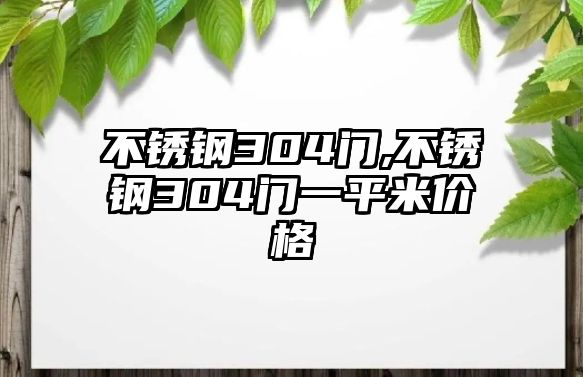 不锈钢304门,不锈钢304门一平米价格